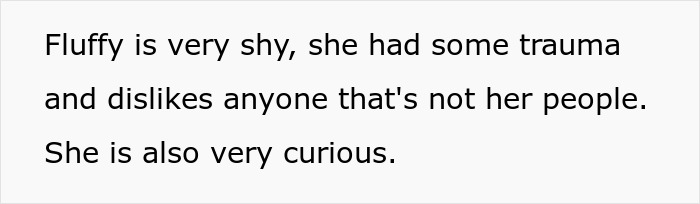 Fluffy is very shy, she had some trauma and dislikes anyone that's not her people. She is also very curious.